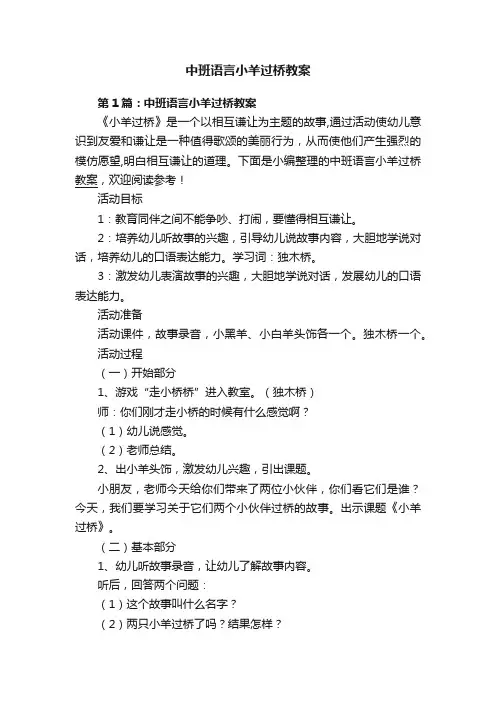 中班语言小羊过桥教案

第1篇：中班语言小羊过桥教案

《小羊过桥》是一个以相互谦让为主题的故事,通过活动使幼儿意识到友爱和谦让是一种值得歌颂的美丽行为，从而使他们产生强烈的模仿愿望,明白相互谦让的道理。下面是小编整理的中班语言小羊过桥教案，欢迎阅读参考！

活动目标

1：教育同伴之间不能争吵、打闹，要懂得相互谦让。

2：培养幼儿听故事的兴趣，引导幼儿说故事内容，大胆地学说对话，培养幼儿的口语表达能力。学习词：独木桥。

3：激发幼儿表演故事的兴趣，大胆地学说对话，发展幼儿的口语表达能力。

活动准备

活动课件，故事录音，小黑羊、小白羊头饰各一个。独木桥一个。

活动过程

（一）开始部分

1、游戏“走小桥桥”进入教室。（独木桥）

师：你们刚才走小桥的时候有什么感觉啊？

（1）幼儿说感觉。

（2）老师总结。

2、出小羊头饰，激发幼儿兴趣，引出课题。

小朋友，老师今天给你们带来了两位小伙伴，你们看它们是谁？今天，我们要学习关于它们两个小伙伴过桥的故事。出示课题《小羊过桥》。

（二）基本部分

1、幼儿听故事录音，让幼儿了解故事内容。

听后，回答两个问题：

（1）这个故事叫什么名字？

（2）两只小羊过桥了吗？结果怎样？